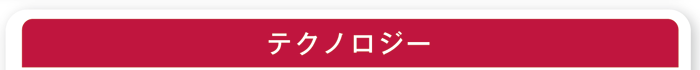 テクノロジー